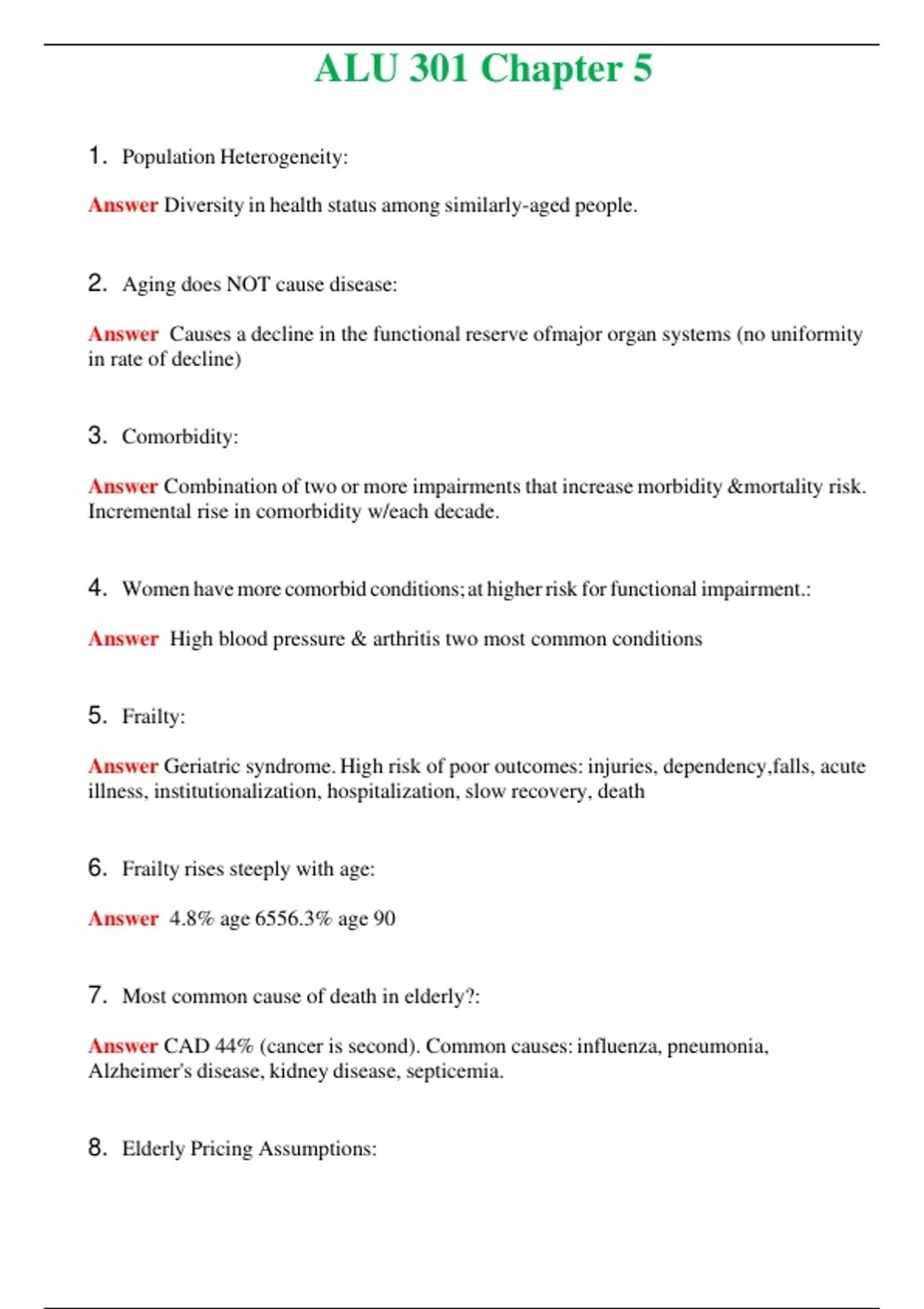 ALU 301 Chapter 5

1. Population Heterogeneity:

Answer Diversity in health status among similarly-aged people.

2. Aging does NOT cause disease:

Answer Causes a decline in the functional reserve ofmajor organ systems (no uniformity in rate of decline)

3. Comorbidity:

Answer Combination of two or more impairments that increase morbidity &mortality risk. Incremental rise in comorbidity w/each decade.

4. Women have more comorbid conditions; at higher risk for functional impairment.:

Answer High blood pressure & arthritis two most common conditions

5. Frailty:

Answer Geriatric syndrome. High risk of poor outcomes: injuries, dependency,falls, acute illness, institutionalization, hospitalization, slow recovery, death

6. Frailty rises steeply with age:

Answer 4.8% age 6556.3% age 90

7. Most common cause of death in elderly?:

Answer CAD 44% (cancer is second). Common causes: influenza, pneumonia, Alzheimer's disease, kidney disease, septicemia.

8. Elderly Pricing Assumptions: